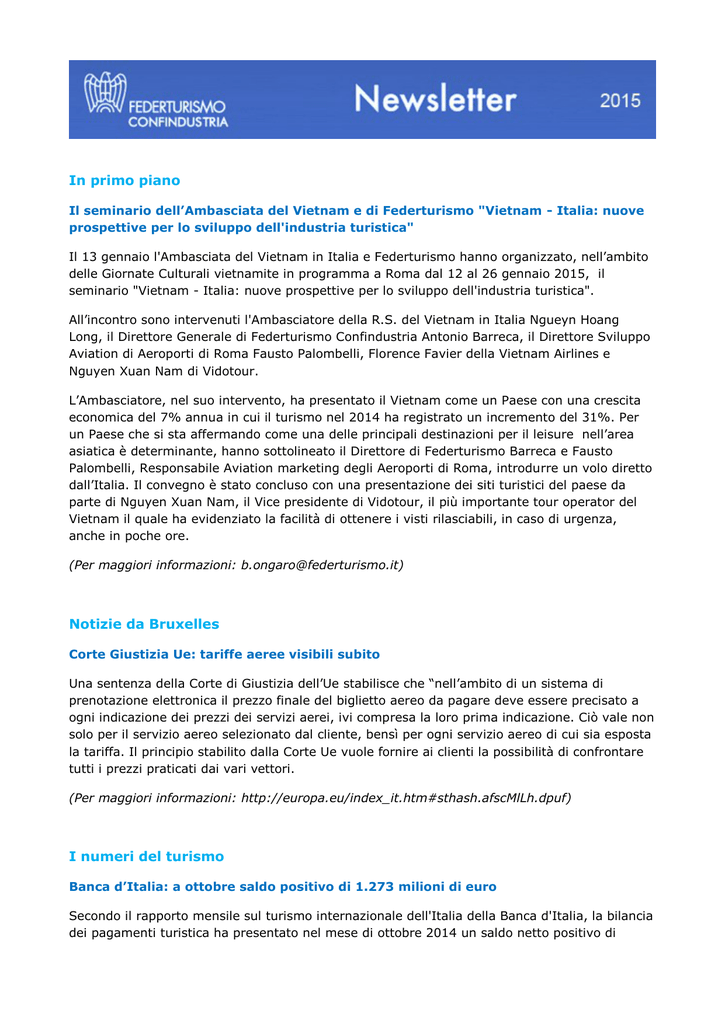 FEDERTURISMO CONFINDUSTRIA

Newsletter

2015

In primo piano

Il seminario dell'Ambasciata del Vietnam e di Federturismo "Vietnam - Italia: nuove prospettive per lo sviluppo dell'industria turistica"

Il 13 gennaio l'Ambasciata del Vietnam in Italia e Federturismo hanno organizzato, nell'ambito delle Giornate Culturali vietnamite in programma a Roma dal 12 al 26 gennaio 2015, il seminario "Vietnam - Italia: nuove prospettive per lo sviluppo dell'industria turistica".

All'incontro sono intervenuti l'Ambasciatore della R.S. del Vietnam in Italia Ngueyn Hoang Long, il Direttore Generale di Federturismo Confindustria Antonio Barreca, il Direttore Sviluppo Aviation di Aeroporti di Roma Fausto Palombelli, Florence Favier della Vietnam Airlines e Nguyen Xuan Nam di Vidotour.

L'Ambasciatore, nel suo intervento, ha presentato il Vietnam come un Paese con una crescita economica del 7% annua in cui il turismo nel 2014 ha registrato un incremento del 31%. Per un Paese che si sta affermando come una delle principali destinazioni per il leisure nell'area asiatica è determinante, hanno sottolineato il Direttore di Federturismo Barreca e Fausto Palombelli, Responsabile Aviation marketing degli Aeroporti di Roma, introdurre un volo diretto dall'Italia. Il convegno è stato concluso con una presentazione dei siti turistici del paese da parte di Nguyen Xuan Nam, il Vice presidente di Vidotour, il più importante tour operator del Vietnam il quale ha evidenziato la facilità di ottenere i visti rilasciabili, in caso di urgenza, anche in poche ore.

(Per maggiori informazioni: b.ongaro@federturismo.it)

Notizie da Bruxelles

Corte Giustizia Ue: tariffe aeree visibili subito

Una sentenza della Corte di Giustizia dell'Ue stabilisce che "nell'ambito di un sistema di prenotazione elettronica il prezzo finale del biglietto aereo da pagare deve essere precisato a ogni indicazione dei prezzi dei servizi aerei, ivi compresa la loro prima indicazione. Ciò vale non solo per il servizio aereo selezionato dal cliente, bensì per ogni servizio aereo di cui sia esposta la tariffa. Il principio stabilito dalla Corte Ue vuole fornire ai clienti la possibilità di confrontare tutti i prezzi praticati dai vari vettori.

(Per maggiori informazioni: http://europa.eu/index_it.htm#sthash.afscMlLh.dpuf)

I numeri del turismo

Banca d'Italia: a ottobre saldo positivo di 1.273 milioni di euro

Secondo il rapporto mensile sul turismo internazionale dell'Italia della Banca d'Italia, la bilancia dei pagamenti turistica ha presentato nel mese di ottobre 2014 un saldo netto positivo di